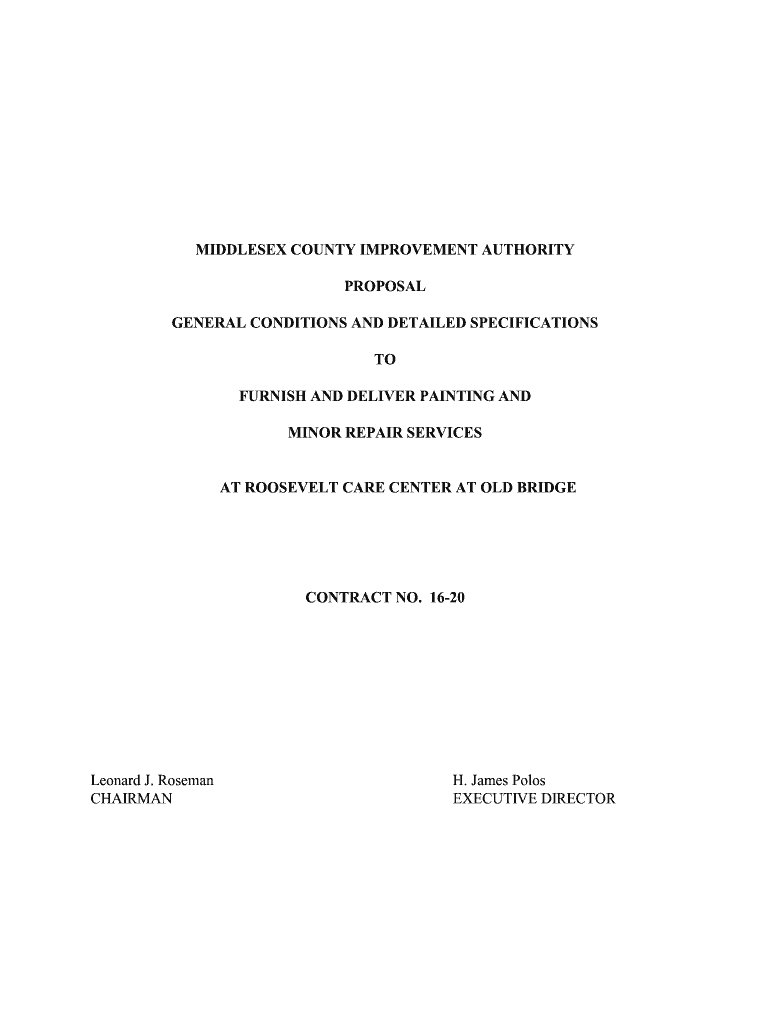 MIDDLESEX COUNTY IMPROVEMENT AUTHORITY

PROPOSAL

GENERAL CONDITIONS AND DETAILED SPECIFICATIONS

TO

FURNISH AND DELIVER PAINTING AND

MINOR REPAIR SERVICES

AT ROOSEVELT CARE CENTER AT OLD BRIDGE

CONTRACT NO. 16-20

Leonard J. Roseman
CHAIRMAN

H. James Polos
EXECUTIVE DIRECTOR